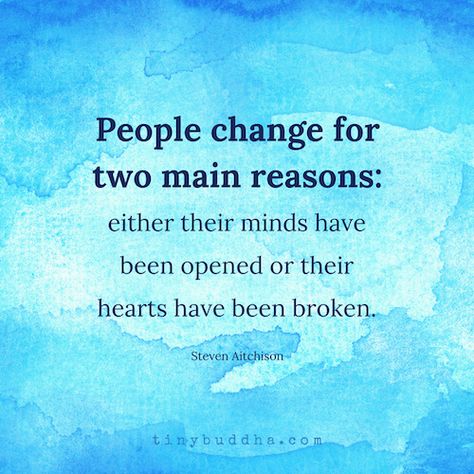 People change for two main reasons:

either their minds have been opened or their hearts have been broken.

Steven Aitchison

tinybuddha.com